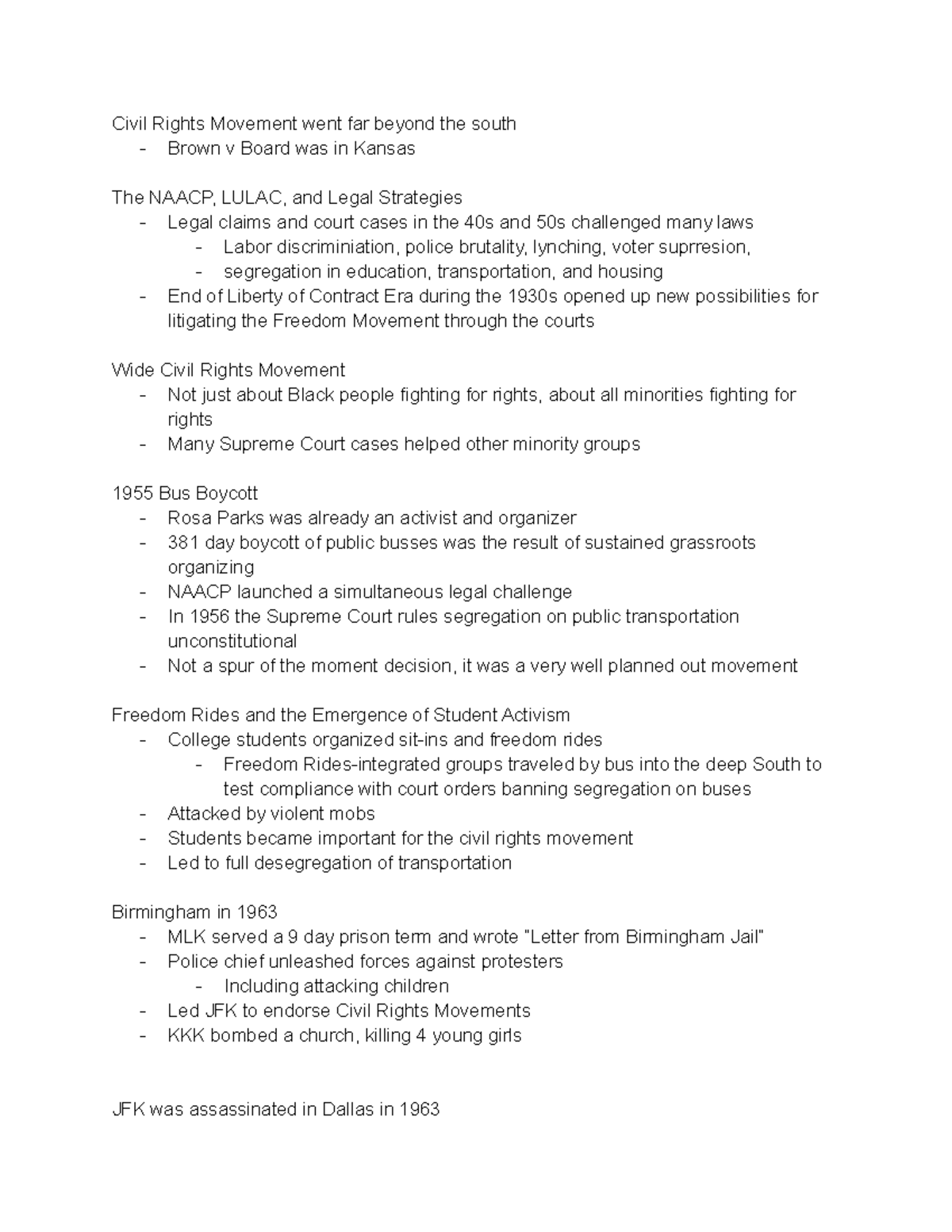 Civil Rights Movement went far beyond the south
- Brown v Board was in Kansas

The NAACP, LULAC, and Legal Strategies
- Legal claims and court cases in the 40s and 50s challenged many laws
  - Labor discriminiation, police brutality, lynching, voter suprresion,
  - segregation in education, transportation, and housing
- End of Liberty of Contract Era during the 1930s opened up new possibilities for litigating the Freedom Movement through the courts

Wide Civil Rights Movement
- Not just about Black people fighting for rights, about all minorities fighting for rights
- Many Supreme Court cases helped other minority groups

1955 Bus Boycott
- Rosa Parks was already an activist and organizer
- 381 day boycott of public busses was the result of sustained grassroots organizing
- NAACP launched a simultaneous legal challenge
- In 1956 the Supreme Court rules segregation on public transportation unconstitutional
- Not a spur of the moment decision, it was a very well planned out movement

Freedom Rides and the Emergence of Student Activism
- College students organized sit-ins and freedom rides
  - Freedom Rides-integrated groups traveled by bus into the deep South to test compliance with court orders banning segregation on buses
- Attacked by violent mobs
- Students became important for the civil rights movement
- Led to full desegregation of transportation

Birmingham in 1963
- MLK served a 9 day prison term and wrote "Letter from Birmingham Jail"
- Police chief unleashed forces against protesters
  - Including attacking children
- Led JFK to endorse Civil Rights Movements
- KKK bombed a church, killing 4 young girls

JFK was assassinated in Dallas in 1963